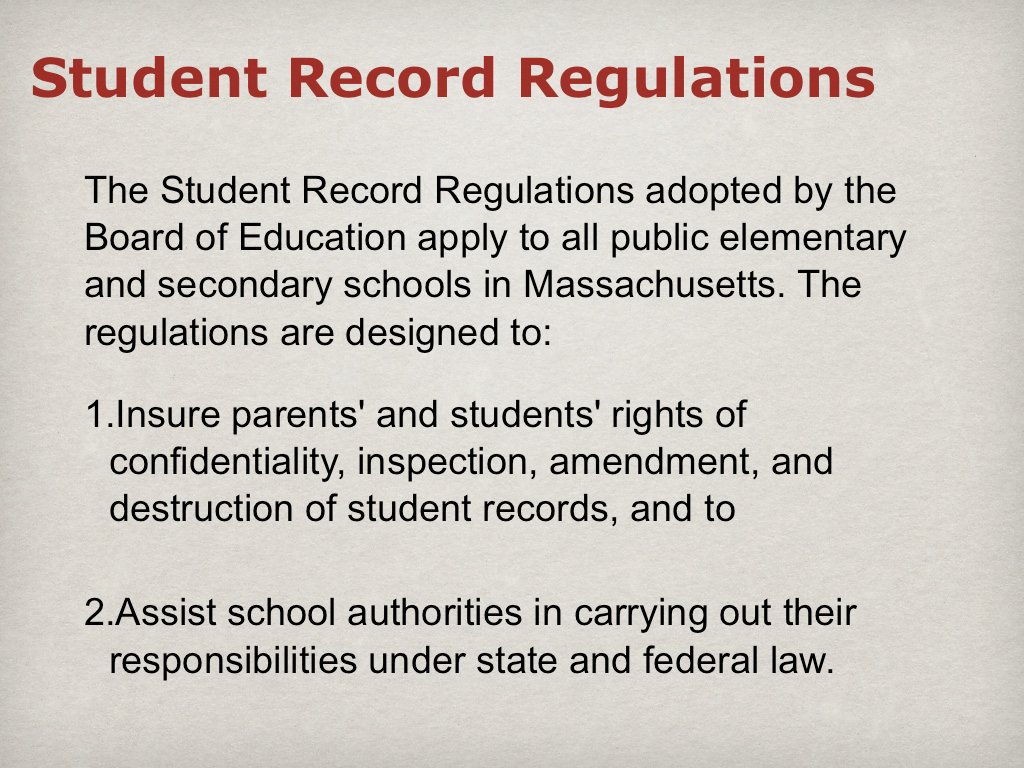 Student Record Regulations

The Student Record Regulations adopted by the Board of Education apply to all public elementary and secondary schools in Massachusetts. The regulations are designed to:

1.Insure parents' and students' rights of confidentiality, inspection, amendment, and destruction of student records, and to

2.Assist school authorities in carrying out their responsibilities under state and federal law.